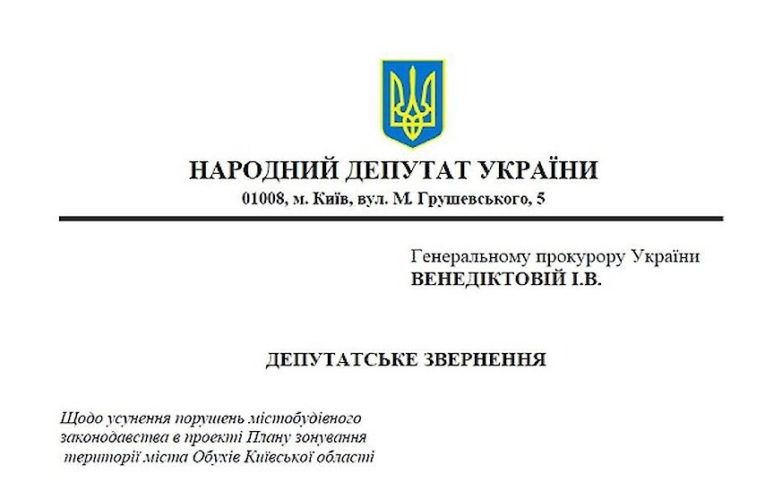 НАРОДНИЙ ДЕПУТАТ УКРАЇНИ
01008, м. Київ, вул. М. Грушевського, 5

Генеральному прокурору України
ВЕНЕДІКТОВІЙ І.В.

ДЕПУТАТСЬКЕ ЗВЕРНЕННЯ

Щодо усунення порушень містобудівного законодавства в проекті Плану зонування території міста Обухів Київської області